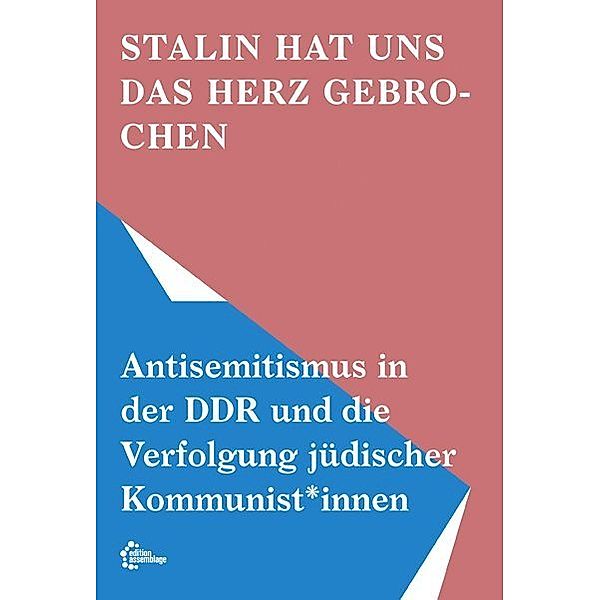 STALIN HAT UNS DAS HERZ GEBROCHEN

Antisemitismus in der DDR und die Verfolgung jüdischer Kommunist*innen

edition assemblage